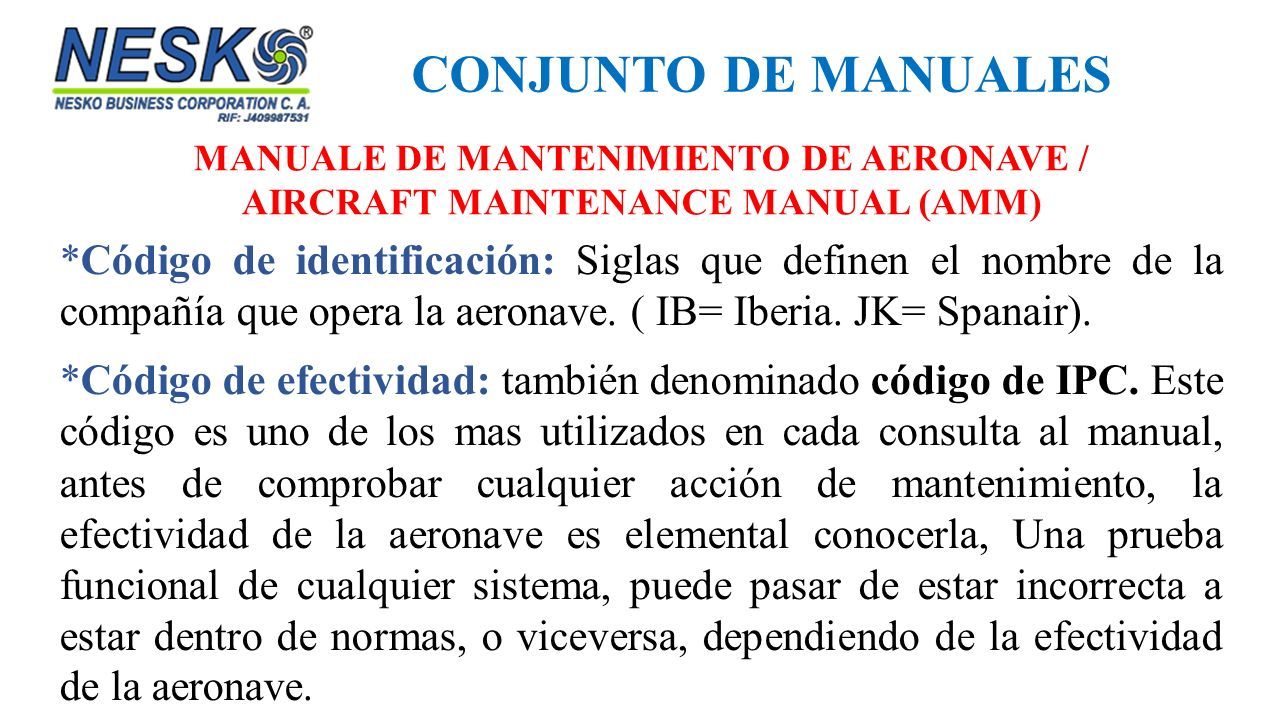 NESKO®
NESKO BUSINESS CORPORATION C. A.
RIF: J409987531

CONJUNTO DE MANUALES

MANUALE DE MANTENIMIENTO DE AERONAVE / AIRCRAFT MAINTENANCE MANUAL (AMM)

*Código de identificación: Siglas que definen el nombre de la compañía que opera la aeronave. ( IB= Iberia. JK= Spanair).

*Código de efectividad: también denominado código de IPC. Este código es uno de los mas utilizados en cada consulta al manual, antes de comprobar cualquier acción de mantenimiento, la efectividad de la aeronave es elemental conocerla, Una prueba funcional de cualquier sistema, puede pasar de estar incorrecta a estar dentro de normas, o viceversa, dependiendo de la efectividad de la aeronave.